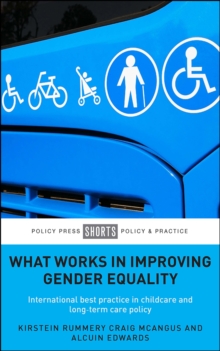 POLICY PRESS SHORTS POLICY & PRACTICE

WHAT WORKS IN IMPROVING GENDER EQUALITY

International best practice in childcare and long-term care policy

KIRSTEIN RUMMERY CRAIG MCANGUS AND ALCUIN EDWARDS